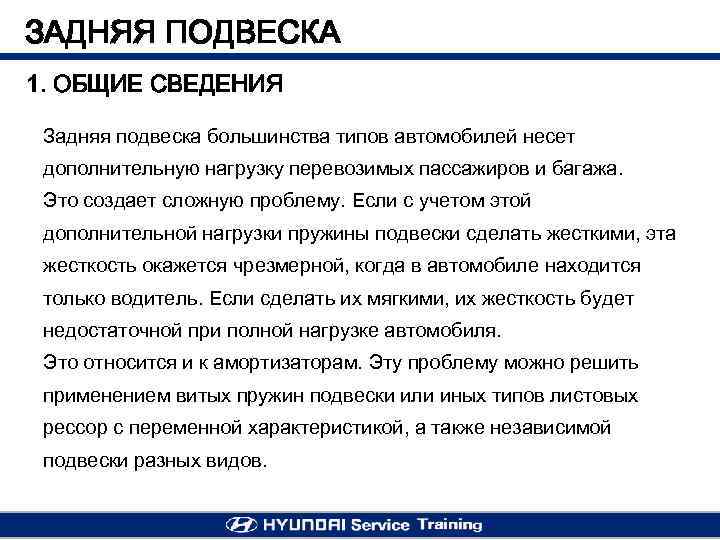 ЗАДНЯЯ ПОДВЕСКА

1. ОБЩИЕ СВЕДЕНИЯ

Задняя подвеска большинства типов автомобилей несет дополнительную нагрузку перевозимых пассажиров и багажа.
Это создает сложную проблему. Если с учетом этой дополнительной нагрузки пружины подвески сделать жесткими, эта жесткость окажется чрезмерной, когда в автомобиле находится только водитель. Если сделать их мягкими, их жесткость будет недостаточной при полной нагрузке автомобиля.
Это относится и к амортизаторам. Эту проблему можно решить применением витых пружин подвески или иных типов листовых рессор с переменной характеристикой, а также независимой подвески разных видов.

HYUNDAI Service Training